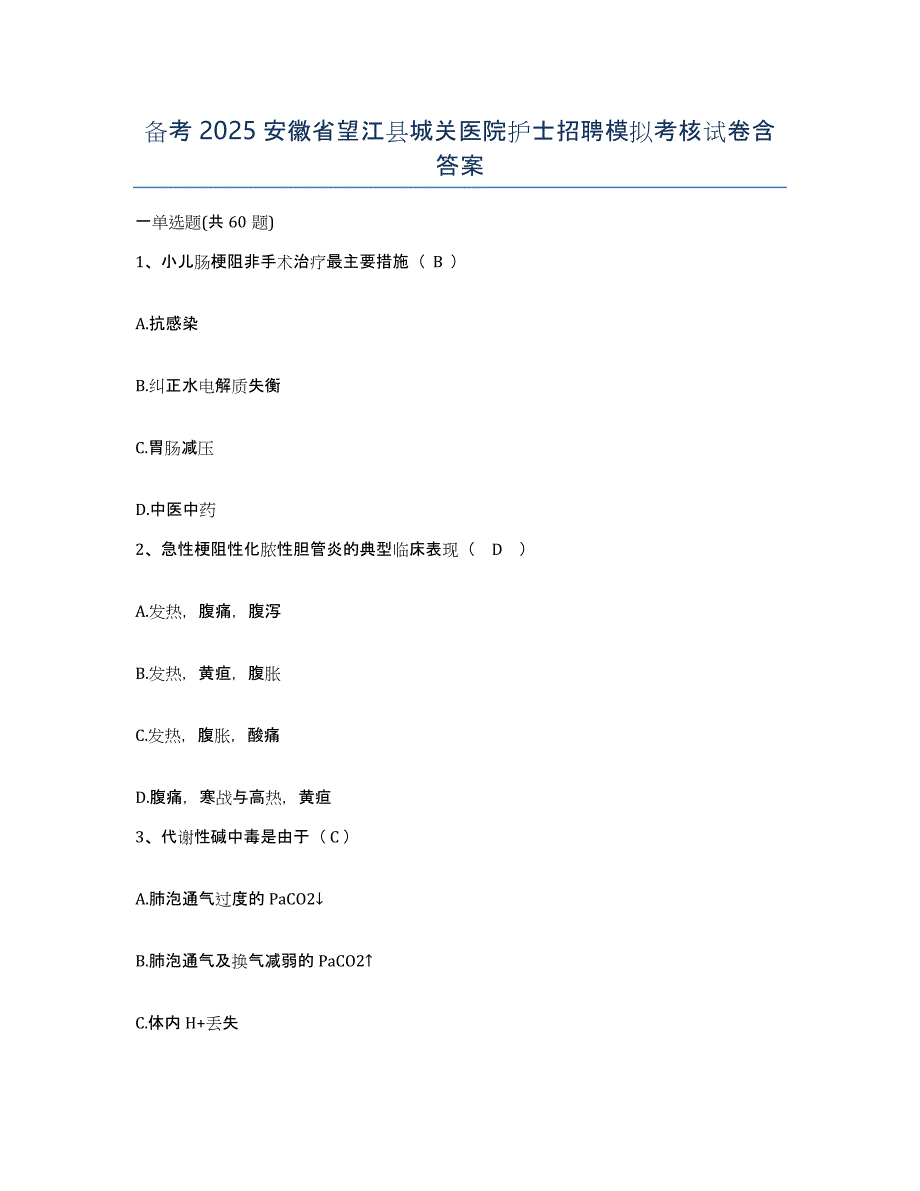 备考 2025 安徽省望江县城关医院护士招聘模拟考核试卷含答案

一单选题(共 60 题)

1、小儿肠梗阻非手术治疗最主要措施（ B ）

A.抗感染

B.纠正水电解质失衡

C.胃肠减压

D.中医中药

2、急性梗阻性化脓性胆管炎的典型临床表现（ D ）

A.发热，腹痛，腹泻

B.发热，黄疸，腹胀

C.发热，腹胀，酸痛

D.腹痛，寒战与高热，黄疸

3、代谢性碱中毒是由于（ C ）

A.肺泡通气过度的 PaCO2↓

B.肺泡通气及换气减弱的 PaCO2↑

C.体内 H+丢失